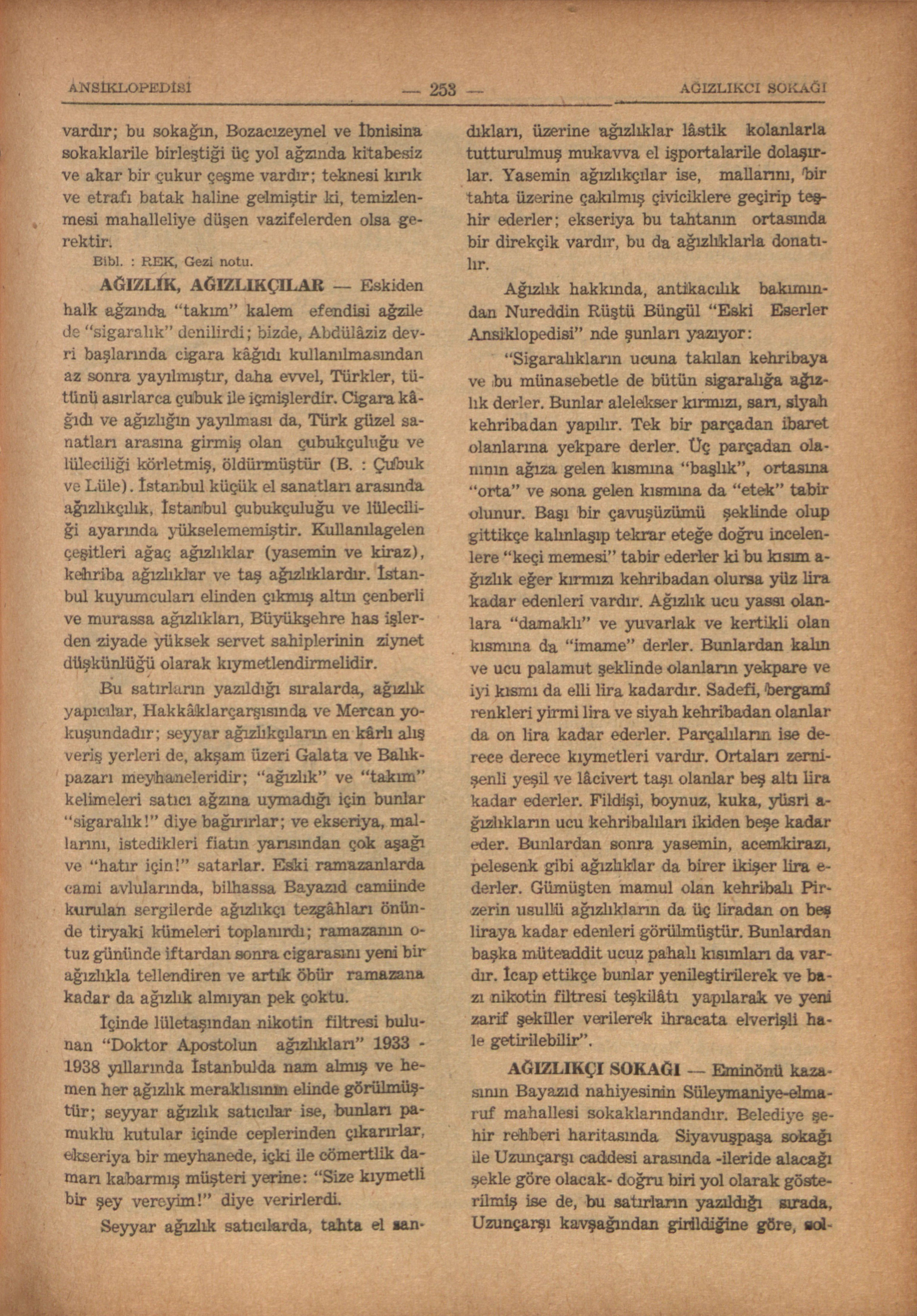 ANSİKLOPEDİSİ — 253 — AĞIZLIKCI SOKAĞI

vardır; bu sokağın, Bozacızeynel ve İbnisina sokaklarile birleştiği üç yol ağzında kitabesiz ve akar bir çukur çeşme vardır; teknesi kırık ve etrafı batak haline gelmiştir ki, temizlenmesi mahalleliye düşen vazifelerden olsa gerektir.

Bibl. : REK, Gezi notu.

AĞIZLIK, AĞIZLIKÇILAR — Eskiden halk ağzında "takım" kalem efendisi ağzile de "sigaralık" denilirdi; bizde, Abdülâziz devri başlarında cigara kâğıdı kullanılmasından az sonra yayılmıştır, daha evvel, Türkler, tütünü asırlarca çubuk ile içmişlerdir. Cigara kâğıdı ve ağızlığın yayılması da, Türk güzel sanatları arasına girmiş olan çubukçuluğu ve lüleciliği körletmiş, öldürmüştür (B. : Çubuk ve Lüle). İstanbul küçük el sanatları arasında ağızlıkçılık, İstanbul çubukçuluğu ve lüleciliği ayarında yükselememiştir. Kullanılagelen çeşitleri ağaç ağızlıklar (yasemin ve kiraz), kehriba ağızlıklar ve taş ağızlıklardır. İstanbul kuyumcuları elinden çıkmış altın çenberli ve murassa ağızlıkları, Büyükşehre has işlerden ziyade yüksek servet sahiplerinin ziynet düşkünlüğü olarak kıymetlendirmelidir.

Bu satırların yazıldığı sıralarda, ağızlık yapıcılar, Hakkâklarçarşısında ve Mercan yokuşundadır; seyyar ağızlıkçıların en kârlı alış veriş yerleri de, akşam üzeri Galata ve Balıkpazarı meyhaneleridir; "ağızlık" ve "takım" kelimeleri satıcı ağzına uymadığı için bunlar "sigaralık!" diye bağırırlar; ve ekseriya, mallarını, istedikleri fiatın yarısından çok aşağı ve "hatır için!" satarlar. Eski ramazanlarda cami avlularında, bilhassa Bayazıd camiinde kurulan sergilerde ağızlıkçı tezgâhları önünde tiryaki kümeleri toplanırdı; ramazanın otuz gününde iftardan sonra cigarasını yeni bir ağızlıkla tellendiren ve artık öbür ramazana kadar da ağızlık almıyan pek çoktu.

İçinde lületaşından nikotin filtresi bulunan "Doktor Apostolun ağızlıkları" 1933 - 1938 yıllarında İstanbulda nam almış ve hemen her ağızlık meraklısının elinde görülmüştür; seyyar ağızlık satıcılar ise, bunları pamuklu kutular içinde ceplerinden çıkarırlar, ekseriya bir meyhanede, içki ile cömertlik damarı kabarmış müşteri yerine: "Size kıymetli bir şey vereyim!" diye verirlerdi.

Seyyar ağızlık satıcılarda, tahta el sandıkları, üzerine ağızlıklar lâstik kolanlarla tutturulmuş mukavva el işportalarile dolaşırlar. Yasemin ağızlıkçılar ise, mallarını, bir tahta üzerine çakılmış çiviciklere geçirip teşhir ederler; ekseriya bu tahtanın ortasında bir direkçik vardır, bu da ağızlıklarla donatılır.

Ağızlık hakkında, antikacılık bakımından Nureddin Rüştü Büngül "Eski Eserler Ansiklopedisi" nde şunları yazıyor:

"Sigaralıkların ucuna takılan kehribaya ve bu münasebetle de bütün sigaralığa ağızlık derler. Bunlar alelekser kırmızı, sarı, siyah kehribadan yapılır. Tek bir parçadan ibaret olanlarına yekpare derler. Üç parçadan olanının ağıza gelen kısmına "başlık", ortasına "orta" ve sona gelen kısmına da "etek" tabir olunur. Başı bir çavuşüzümü şeklinde olup gittikçe kalınlaşıp tekrar eteğe doğru incelenlere "keçi memesi" tabir ederler ki bu kısım ağızlık eğer kırmızı kehribadan olursa yüz lira kadar edenleri vardır. Ağızlık ucu yassı olanlara "damaklı" ve yuvarlak ve kertikli olan kısmına da "imame" derler. Bunlardan kalın ve ucu palamut şeklinde olanların yekpare ve iyi kısmı da elli lira kadardır. Sadefi, bergamî renkleri yirmi lira ve siyah kehribadan olanlar da on lira kadar ederler. Parçalıların ise derece derece kıymetleri vardır. Ortaları zernişenli yeşil ve lâcivert taşı olanlar beş altı lira kadar ederler. Fildişi, boynuz, kuka, yüsri ağızlıkların ucu kehribalıları ikiden beşe kadar eder. Bunlardan sonra yasemin, acemkirazı, pelesenk gibi ağızlıklar da birer ikişer lira ederler. Gümüşten mamul olan kehribalı Pirzerin usullü ağızlıkların da üç liradan on beş liraya kadar edenleri görülmüştür. Bunlardan başka müteaddit ucuz pahalı kısımları da vardır. İcap ettikçe bunlar yenileştirilerek ve bazı nikotin filtresi teşkilâtı yapılarak ve yeni zarif şekiller verilerek ihracata elverişli hale getirilebilir".

AĞIZLIKÇI SOKAĞI — Eminönü kazasının Bayazıd nahiyesinin Süleymaniye-elmaruf mahallesi sokaklarındandır. Belediye şehir rehberi haritasında Siyavuşpaşa sokağı ile Uzunçarşı caddesi arasında -ileride alacağı şekle göre olacak- doğru biri yol olarak gösterilmiş ise de, bu satırların yazıldığı sırada, Uzunçarşı kavşağından girildiğine göre, sol-